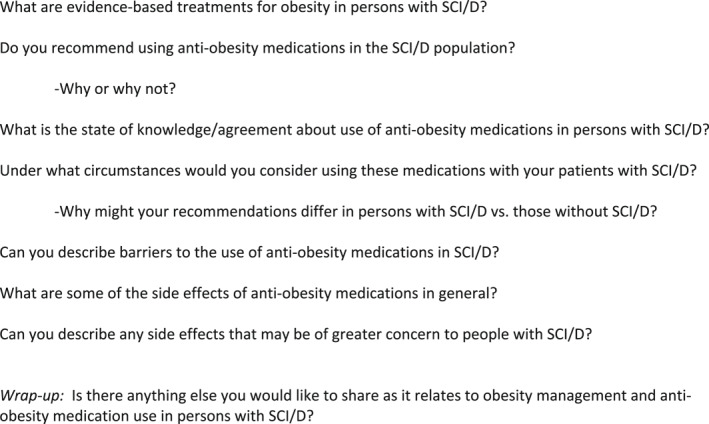 What are evidence-based treatments for obesity in persons with SCI/D?

Do you recommend using anti-obesity medications in the SCI/D population?

-Why or why not?

What is the state of knowledge/agreement about use of anti-obesity medications in persons with SCI/D?

Under what circumstances would you consider using these medications with your patients with SCI/D?

-Why might your recommendations differ in persons with SCI/D vs. those without SCI/D?

Can you describe barriers to the use of anti-obesity medications in SCI/D?

What are some of the side effects of anti-obesity medications in general?

Can you describe any side effects that may be of greater concern to people with SCI/D?

Wrap-up: Is there anything else you would like to share as it relates to obesity management and anti-obesity medication use in persons with SCI/D?